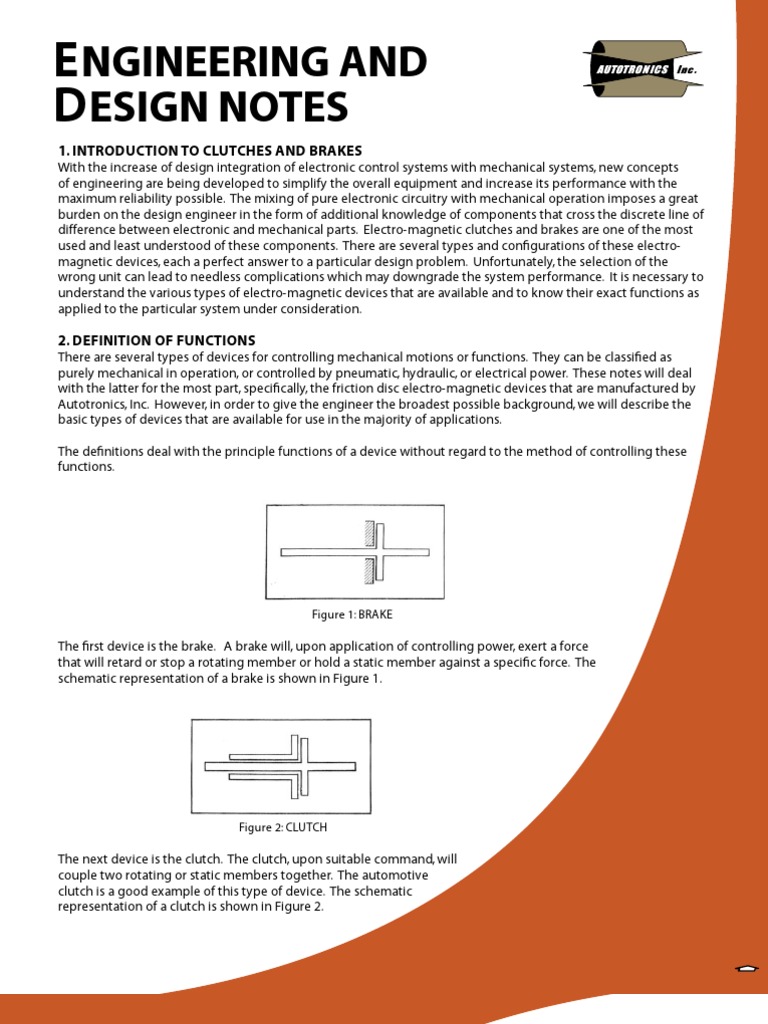 ENGINEERING AND DESIGN NOTES

AUTOTRONICS Inc.

1. INTRODUCTION TO CLUTCHES AND BRAKES
With the increase of design integration of electronic control systems with mechanical systems, new concepts of engineering are being developed to simplify the overall equipment and increase its performance with the maximum reliability possible. The mixing of pure electronic circuitry with mechanical operation imposes a great burden on the design engineer in the form of additional knowledge of components that cross the discrete line of difference between electronic and mechanical parts. Electro-magnetic clutches and brakes are one of the most used and least understood of these components. There are several types and configurations of these electro-magnetic devices, each a perfect answer to a particular design problem. Unfortunately, the selection of the wrong unit can lead to needless complications which may downgrade the system performance. It is necessary to understand the various types of electro-magnetic devices that are available and to know their exact functions as applied to the particular system under consideration.

2. DEFINITION OF FUNCTIONS
There are several types of devices for controlling mechanical motions or functions. They can be classified as purely mechanical in operation, or controlled by pneumatic, hydraulic, or electrical power. These notes will deal with the latter for the most part, specifically, the friction disc electro-magnetic devices that are manufactured by Autotronics, Inc. However, in order to give the engineer the broadest possible background, we will describe the basic types of devices that are available for use in the majority of applications.

The definitions deal with the principle functions of a device without regard to the method of controlling these functions.

Figure 1: BRAKE

The first device is the brake. A brake will, upon application of controlling power, exert a force that will retard or stop a rotating member or hold a static member against a specific force. The schematic representation of a brake is shown in Figure 1.

Figure 2: CLUTCH

The next device is the clutch. The clutch, upon suitable command, will couple two rotating or static members together. The automotive clutch is a good example of this type of device. The schematic representation of a clutch is shown in Figure 2.